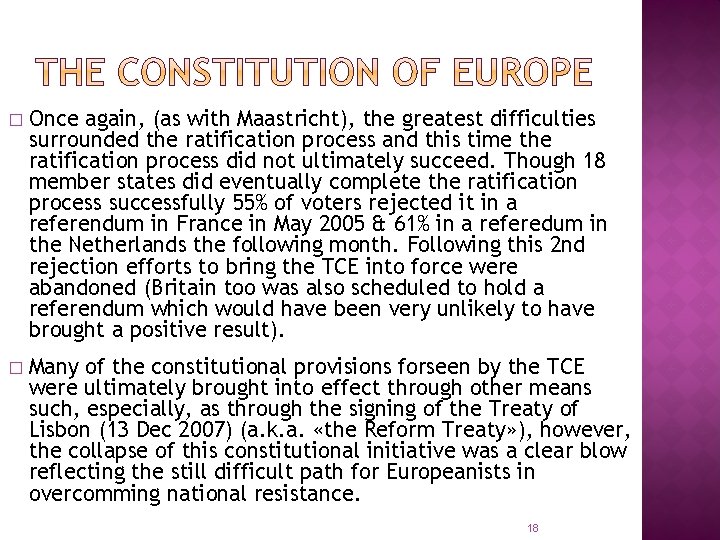 THE CONSTITUTION OF EUROPE

□ Once again, (as with Maastricht), the greatest difficulties surrounded the ratification process and this time the ratification process did not ultimately succeed. Though 18 member states did eventually complete the ratification process successfully 55% of voters rejected it in a referendum in France in May 2005 & 61% in a referedum in the Netherlands the following month. Following this 2nd rejection efforts to bring the TCE into force were abandoned (Britain too was also scheduled to hold a referendum which would have been very unlikely to have brought a positive result).

□ Many of the constitutional provisions forseen by the TCE were ultimately brought into effect through other means such, especially, as through the signing of the Treaty of Lisbon (13 Dec 2007) (a.k.a. «the Reform Treaty»), however, the collapse of this constitutional initiative was a clear blow reflecting the still difficult path for Europeanists in overcomming national resistance.

18